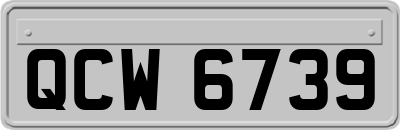 QCW 6739